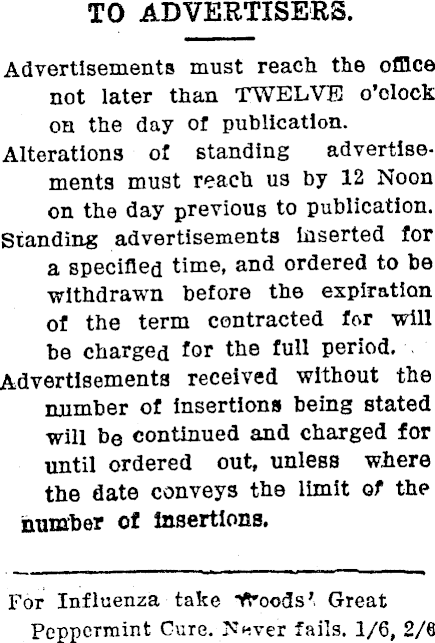 TO ADVERTISERS.

Advertisements must reach the office not later than TWELVE o'clock on the day of publication.

Alterations of standing advertisements must reach us by 12 Noon on the day previous to publication.

Standing advertisements inserted for a specified time, and ordered to be withdrawn before the expiration of the term contracted for will be charged for the full period.

Advertisements received without the number of insertions being stated will be continued and charged for until ordered out, unless where the date conveys the limit of the number of insertions.

For Influenza take Woods' Great Peppermint Cure. Never fails. 1/6, 2/6